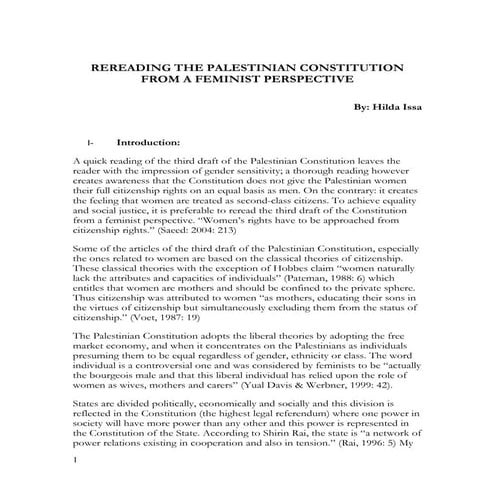 REREADING THE PALESTINIAN CONSTITUTION FROM A FEMINIST PERSPECTIVE

By: Hilda Issa

I- Introduction:

A quick reading of the third draft of the Palestinian Constitution leaves the reader with the impression of gender sensitivity; a thorough reading however creates awareness that the Constitution does not give the Palestinian women their full citizenship rights on an equal basis as men. On the contrary: it creates the feeling that women are treated as second-class citizens. To achieve equality and social justice, it is preferable to reread the third draft of the Constitution from a feminist perspective. "Women's rights have to be approached from citizenship rights." (Saeed: 2004: 213)

Some of the articles of the third draft of the Palestinian Constitution, especially the ones related to women are based on the classical theories of citizenship. These classical theories with the exception of Hobbes claim "women naturally lack the attributes and capacities of individuals" (Pateman, 1988: 6) which entitles that women are mothers and should be confined to the private sphere. Thus citizenship was attributed to women "as mothers, educating their sons in the virtues of citizenship but simultaneously excluding them from the status of citizenship." (Voet, 1987: 19)

The Palestinian Constitution adopts the liberal theories by adopting the free market economy, and when it concentrates on the Palestinians as individuals presuming them to be equal regardless of gender, ethnicity or class. The word individual is a controversial one and was considered by feminists to be "actually the bourgeois male and that this liberal individual has relied upon the role of women as wives, mothers and carers" (Yual Davis & Werbner, 1999: 42).

States are divided politically, economically and socially and this division is reflected in the Constitution (the highest legal referendum) where one power in society will have more power than any other and this power is represented in the Constitution of the State. According to Shirin Rai, the state is "a network of power relations existing in cooperation and also in tension." (Rai, 1996: 5) My

1